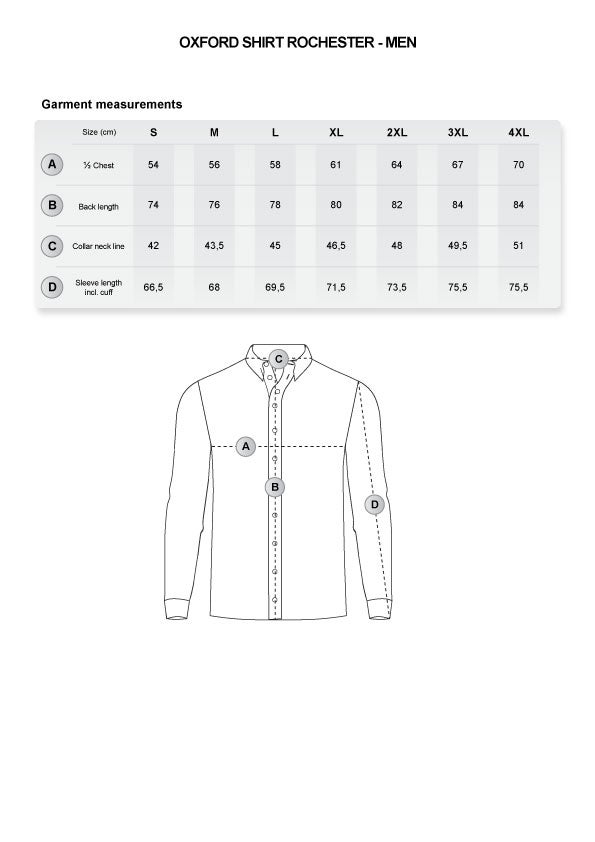 OXFORD SHIRT ROCHESTER - MEN

Garment measurements

| | Size (cm) | S | M | L | XL | 2XL | 3XL | 4XL |
|---|---|---|---|---|---|---|---|---|
| A | ½ Chest | 54 | 56 | 58 | 61 | 64 | 67 | 70 |
| B | Back length | 74 | 76 | 78 | 80 | 82 | 84 | 84 |
| C | Collar neck line | 42 | 43,5 | 45 | 46,5 | 48 | 49,5 | 51 |
| D | Sleeve length incl. cuff | 66,5 | 68 | 69,5 | 71,5 | 73,5 | 75,5 | 75,5 |

C
A
B
D